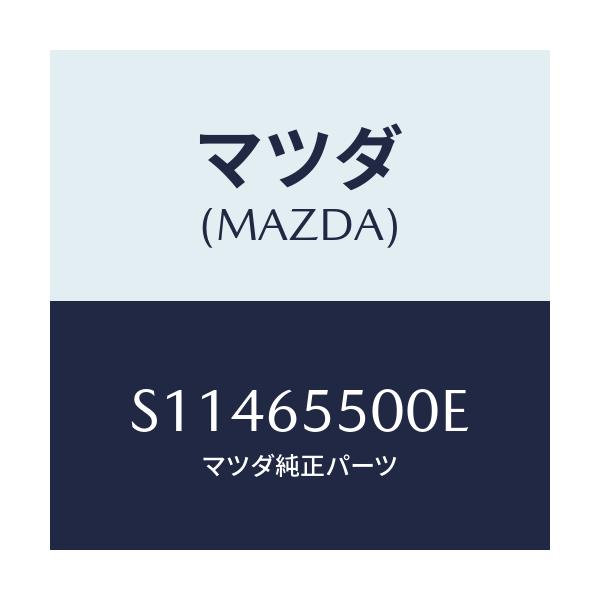 マツダ
(MAZDA)

S11465500E
マツダ純正パーツ